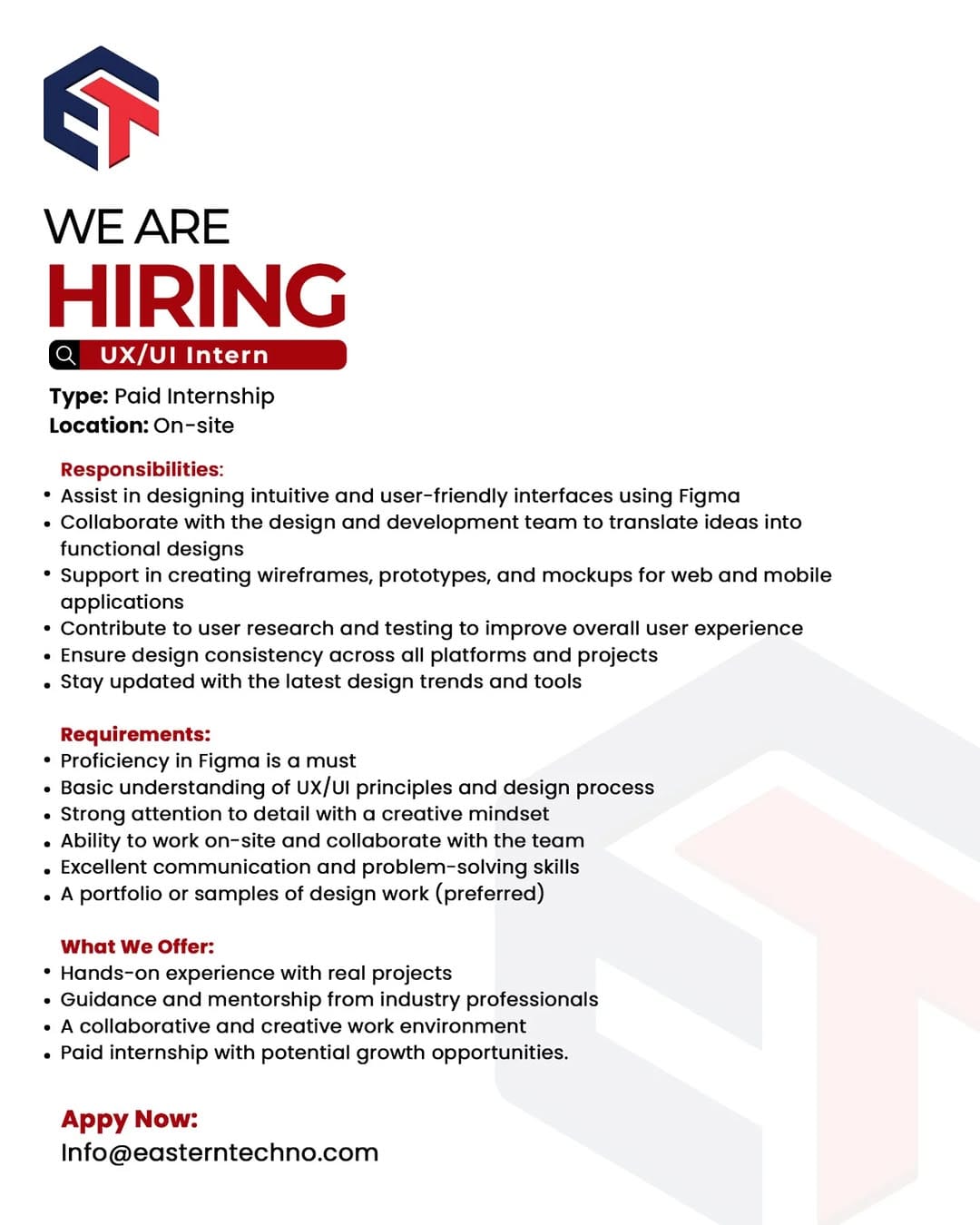 WE ARE
HIRING
UX/UI Intern

Type: Paid Internship
Location: On-site

Responsibilities:
• Assist in designing intuitive and user-friendly interfaces using Figma
• Collaborate with the design and development team to translate ideas into functional designs
• Support in creating wireframes, prototypes, and mockups for web and mobile applications
• Contribute to user research and testing to improve overall user experience
• Ensure design consistency across all platforms and projects
• Stay updated with the latest design trends and tools

Requirements:
• Proficiency in Figma is a must
• Basic understanding of UX/UI principles and design process
• Strong attention to detail with a creative mindset
• Ability to work on-site and collaborate with the team
• Excellent communication and problem-solving skills
• A portfolio or samples of design work (preferred)

What We Offer:
• Hands-on experience with real projects
• Guidance and mentorship from industry professionals
• A collaborative and creative work environment
• Paid internship with potential growth opportunities.

Appy Now:
Info@easterntechno.com